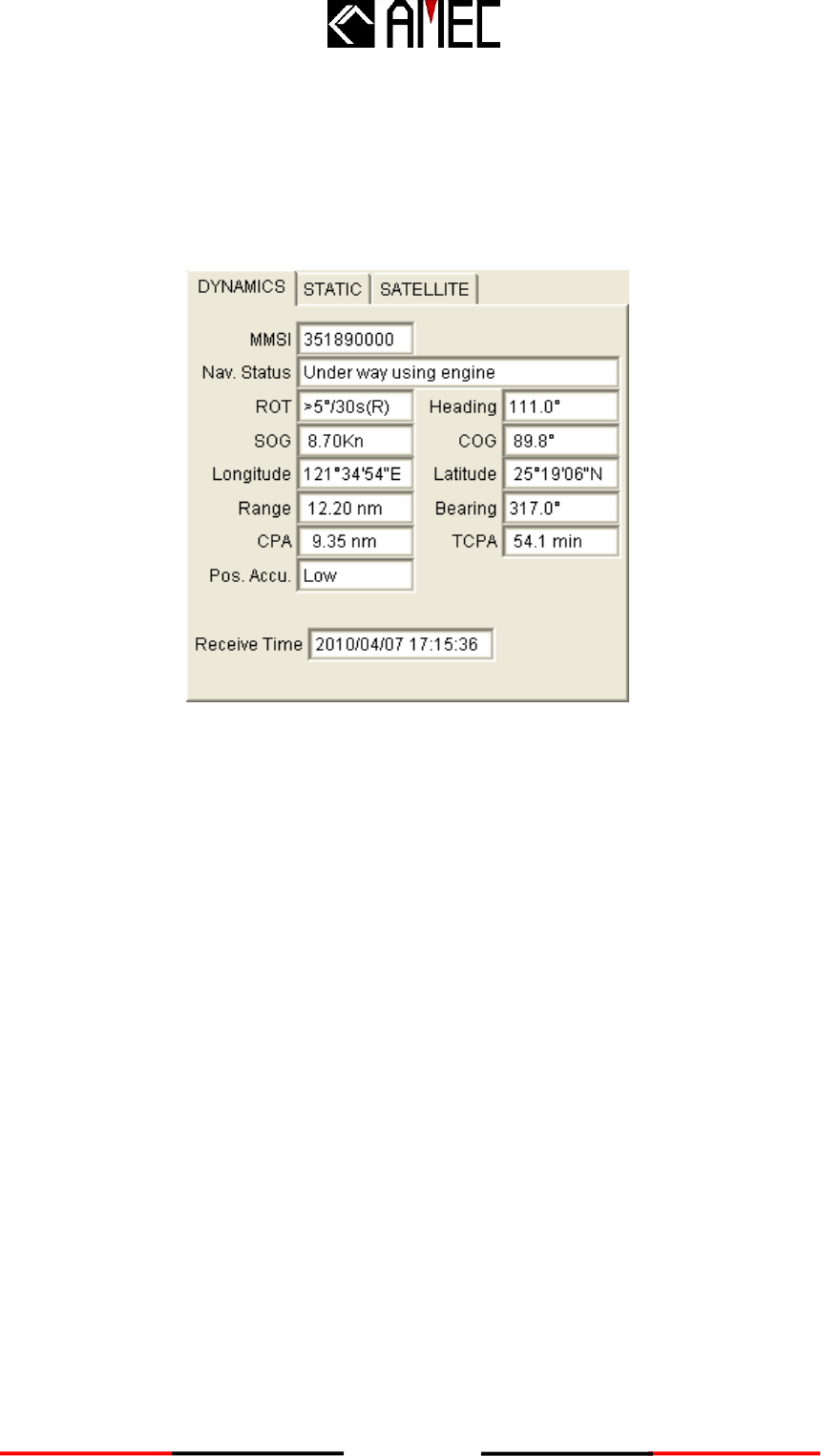 AMEC

DYNAMICS STATIC SATELLITE

MMSI 351890000
Nav. Status Under way using engine
ROT >5°/30s(R) Heading 111.0°
SOG 8.70Kn COG 89.8°
Longitude 121°34'54"E Latitude 25°19'06"N
Range 12.20 nm Bearing 317.0°
CPA 9.35 nm TCPA 54.1 min
Pos. Accu. Low

Receive Time 2010/04/07 17:15:36